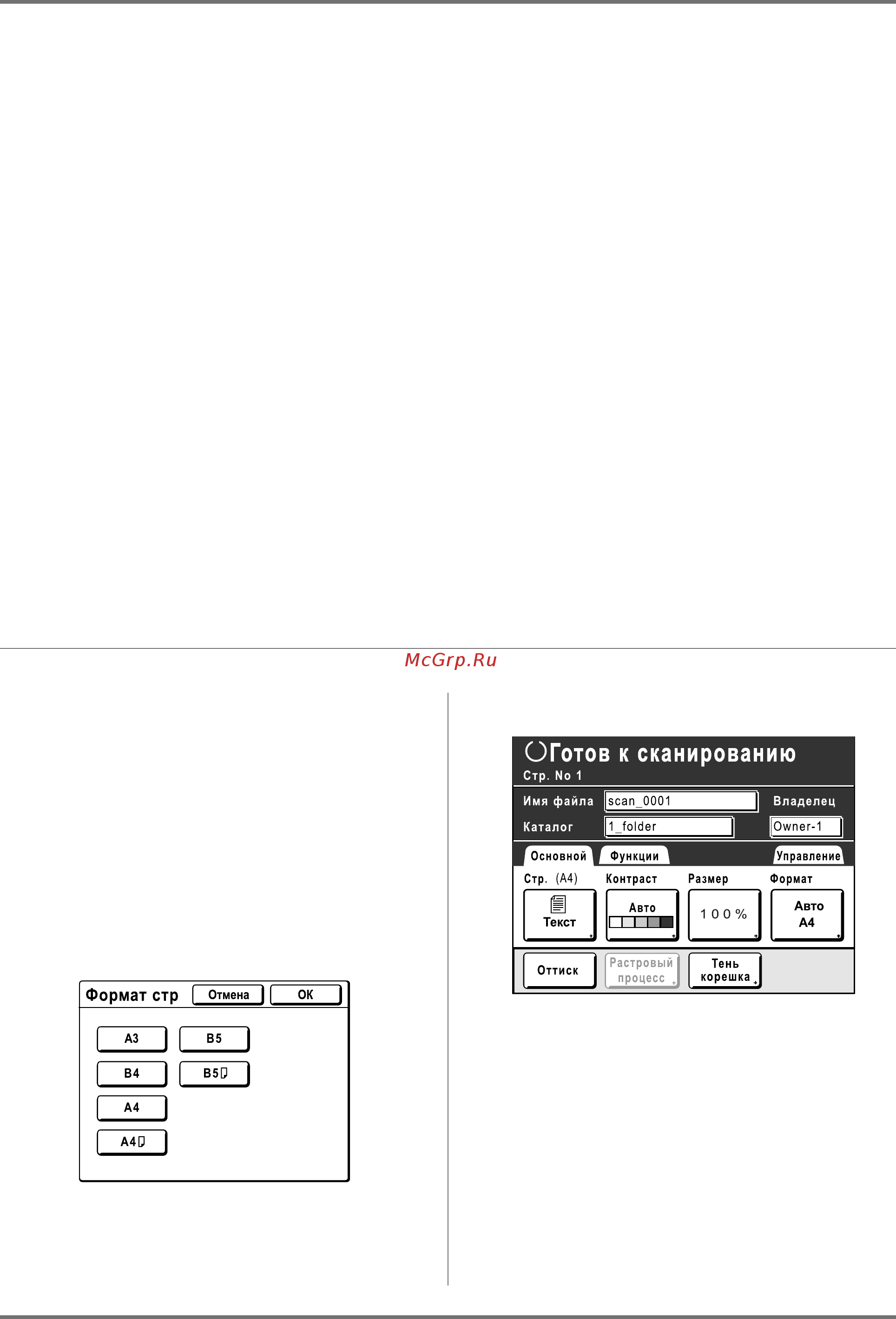 McGrp.Ru

Формат стр
Отмена
OK
A3
B5
B4
B5
A4
A4

Готов к сканированию
Стр. No 1
Имя файла
scan_0001
Владелец
Каталог
1_folder
Owner-1
Основной
Функции
Управление
Стр. (A4)
Контраст
Размер
Формат
Текст
Авто
100%
Авто
A4
Оттиск
Растровый процесс
Тень корешка